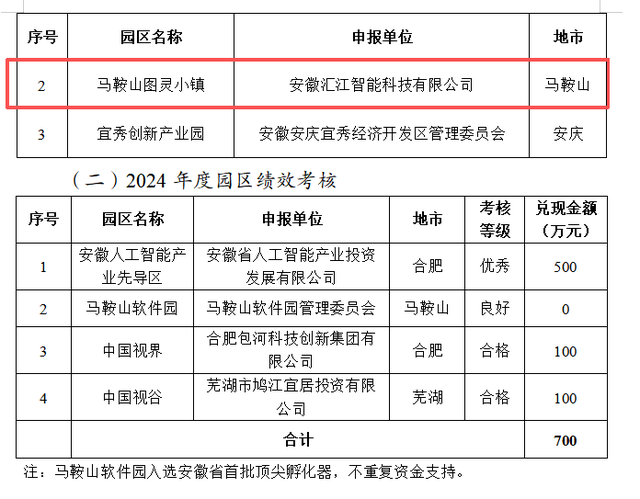 | 序号 | 园区名称 | 申报单位 | 地市 |
|---|---|---|---|
| 2 | 马鞍山图灵小镇 | 安徽汇江智能科技有限公司 | 马鞍山 |
| 3 | 宜秀创新产业园 | 安徽安庆宜秀经济开发区管理委员会 | 安庆 |

（二）2024 年度园区绩效考核

| 序号 | 园区名称 | 申报单位 | 地市 | 考核等级 | 兑现金额（万元） |
|---|---|---|---|---|---|
| 1 | 安徽人工智能产业先导区 | 安徽省人工智能产业投资发展有限公司 | 合肥 | 优秀 | 500 |
| 2 | 马鞍山软件园 | 马鞍山软件园管理委员会 | 马鞍山 | 良好 | 0 |
| 3 | 中国视界 | 合肥包河科技创新集团有限公司 | 合肥 | 合格 | 100 |
| 4 | 中国视谷 | 芜湖市鸠江宜居投资有限公司 | 芜湖 | 合格 | 100 |
| | 合计 | | | | 700 |

注：马鞍山软件园入选安徽省首批顶尖孵化器，不重复资金支持。